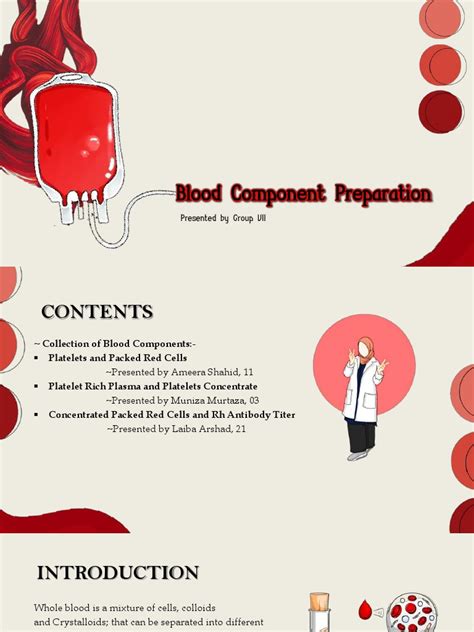 Blood Component Preparation

Presented by Group VII

CONTENTS

~ Collection of Blood Components:-
▪ Platelets and Packed Red Cells
~Presented by Ameera Shahid, 11
▪ Platelet Rich Plasma and Platelets Concentrate
~Presented by Muniza Murtaza, 03
▪ Concentrated Packed Red Cells and Rh Antibody Titer
~Presented by Laiba Arshad, 21

INTRODUCTION

Whole blood is a mixture of cells, colloids and Crystalloids; that can be separated into different